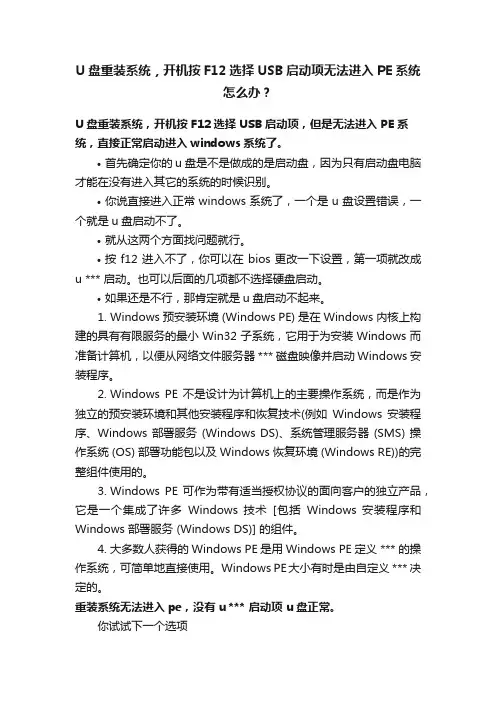 U 盘重装系统，开机按 F12 选择 USB 启动项无法进入 PE 系统怎么办？

U 盘重装系统，开机按 F12 选择 USB 启动项，但是无法进入 PE 系统，直接正常启动进入 windows 系统了。

• 首先确定你的 u 盘是不是做成的是启动盘，因为只有启动盘电脑才能在没有进入其它的系统的时候识别。

• 你说直接进入正常 windows 系统了，一个是 u 盘设置错误，一个就是 u 盘启动不了。

• 就从这两个方面找问题就行。

• 按 f12 进入不了，你可以在 bios 更改一下设置，第一项就改成 u *** 启动。也可以后面的几项都不选择硬盘启动。

• 如果还是不行，那肯定就是 u 盘启动不起来。

1. Windows 预安装环境 (Windows PE) 是在 Windows 内核上构建的具有有限服务的最小 Win32 子系统，它用于为安装 Windows 而准备计算机，以便从网络文件服务器 *** 磁盘映像并启动 Windows 安装程序。

2. Windows PE 不是设计为计算机上的主要操作系统，而是作为独立的预安装环境和其他安装程序和恢复技术(例如 Windows 安装程序、Windows 部署服务 (Windows DS)、系统管理服务器 (SMS) 操作系统 (OS) 部署功能包以及 Windows 恢复环境 (Windows RE))的完整组件使用的。

3. Windows PE 可作为带有适当授权协议的面向客户的独立产品，它是一个集成了许多 Windows 技术 [包括 Windows 安装程序和 Windows 部署服务 (Windows DS)] 的组件。

4. 大多数人获得的 Windows PE 是用 Windows PE 定义 *** 的操作系统，可简单地直接使用。Windows PE 大小有时是由自定义 *** 决定的。

重装系统无法进入 pe，没有 u *** 启动项 u 盘正常。

你试试下一个选项